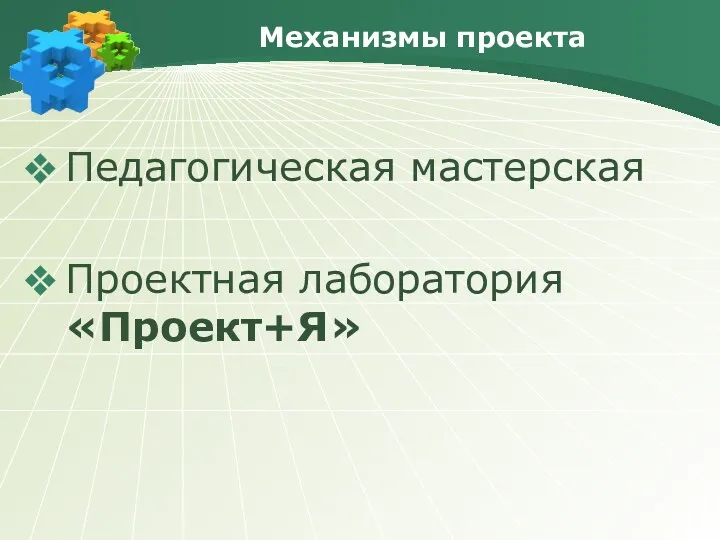 Механизмы проекта

❖ Педагогическая мастерская

❖ Проектная лаборатория «Проект+Я»